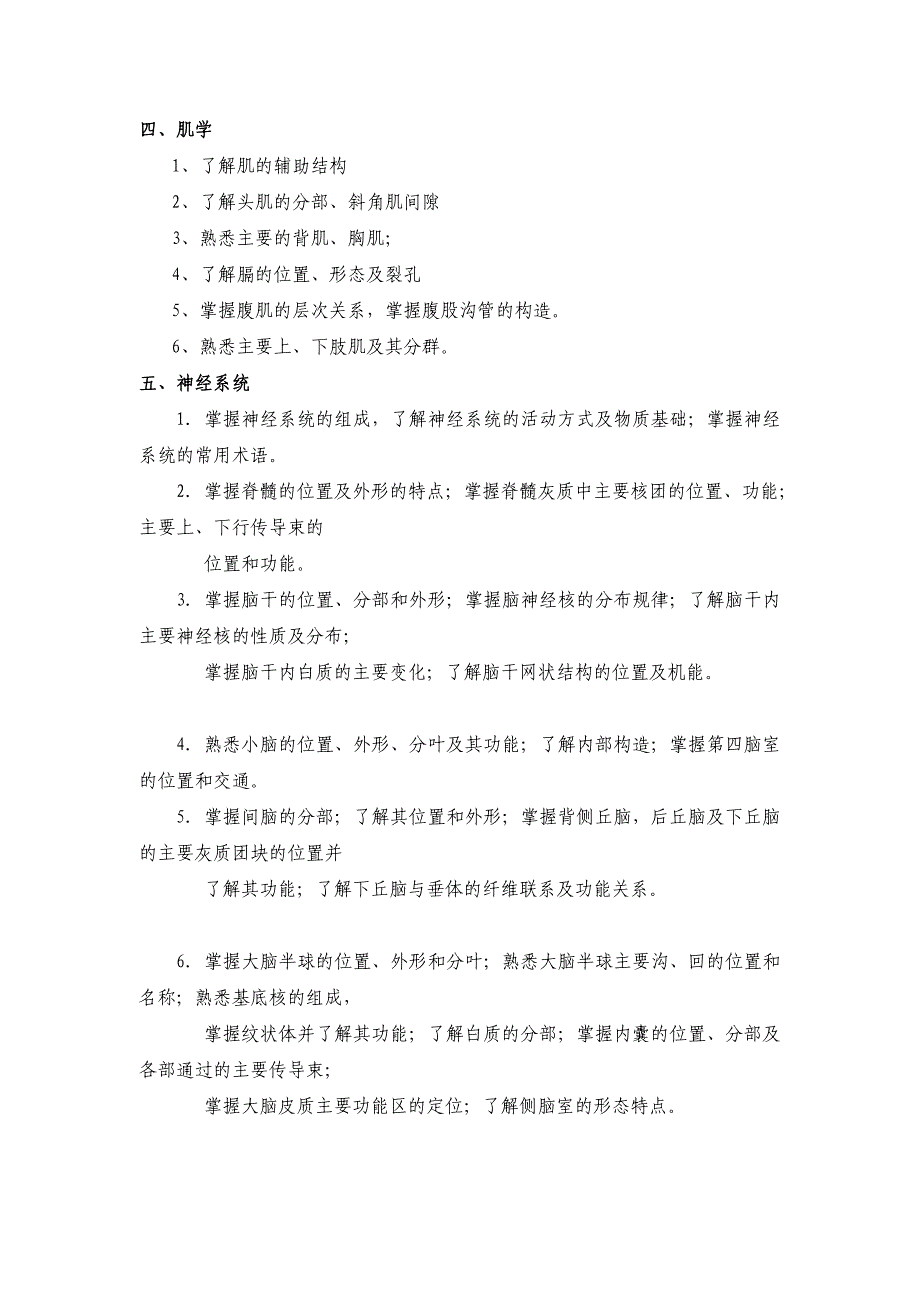 四、肌学

1、了解肌的辅助结构

2、了解头肌的分部、斜角肌间隙

3、熟悉主要的背肌、胸肌;

4、了解膈的位置、形态及裂孔

5、掌握腹肌的层次关系，掌握腹股沟管的构造。

6、熟悉主要上、下肢肌及其分群。

五、神经系统

1. 掌握神经系统的组成，了解神经系统的活动方式及物质基础；掌握神经系统的常用术语。

2. 掌握脊髓的位置及外形的特点；掌握脊髓灰质中主要核团的位置、功能；主要上、下行传导束的

位置和功能。

3. 掌握脑干的位置、分部和外形；掌握脑神经核的分布规律；了解脑干内主要神经核的性质及分布；

掌握脑干内白质的主要变化；了解脑干网状结构的位置及机能。

4. 熟悉小脑的位置、外形、分叶及其功能；了解内部构造；掌握第四脑室的位置和交通。

5. 掌握间脑的分部；了解其位置和外形；掌握背侧丘脑，后丘脑及下丘脑的主要灰质团块的位置并

了解其功能；了解下丘脑与垂体的纤维联系及功能关系。

6. 掌握大脑半球的位置、外形和分叶；熟悉大脑半球主要沟、回的位置和名称；熟悉基底核的组成，

掌握纹状体并了解其功能；了解白质的分部；掌握内囊的位置、分部及各部通过的主要传导束；

掌握大脑皮质主要功能区的定位；了解侧脑室的形态特点。